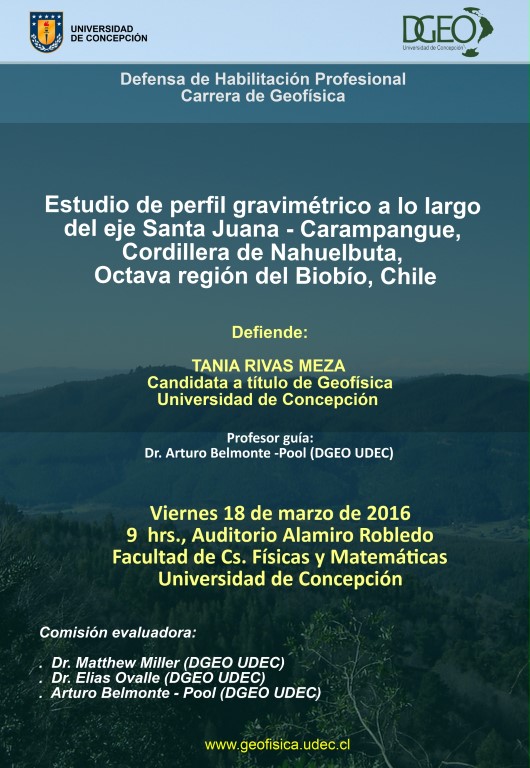 UNIVERSIDAD
DE CONCEPCIÓN

DGEO
Universidad de Concepción

Defensa de Habilitación Profesional
Carrera de Geofísica

Estudio de perfil gravimétrico a lo largo del eje Santa Juana - Carampangue, Cordillera de Nahuelbuta, Octava región del Biobío, Chile

Defiende:

TANIA RIVAS MEZA
Candidata a título de Geofísica
Universidad de Concepción

Profesor guía:
Dr. Arturo Belmonte -Pool (DGEO UDEC)

Viernes 18 de marzo de 2016
9 hrs., Auditorio Alamiro Robledo
Facultad de Cs. Físicas y Matemáticas
Universidad de Concepción

Comisión evaluadora:

. Dr. Matthew Miller (DGEO UDEC)
. Dr. Elias Ovalle (DGEO UDEC)
. Arturo Belmonte - Pool (DGEO UDEC)

www.geofisica.udec.cl